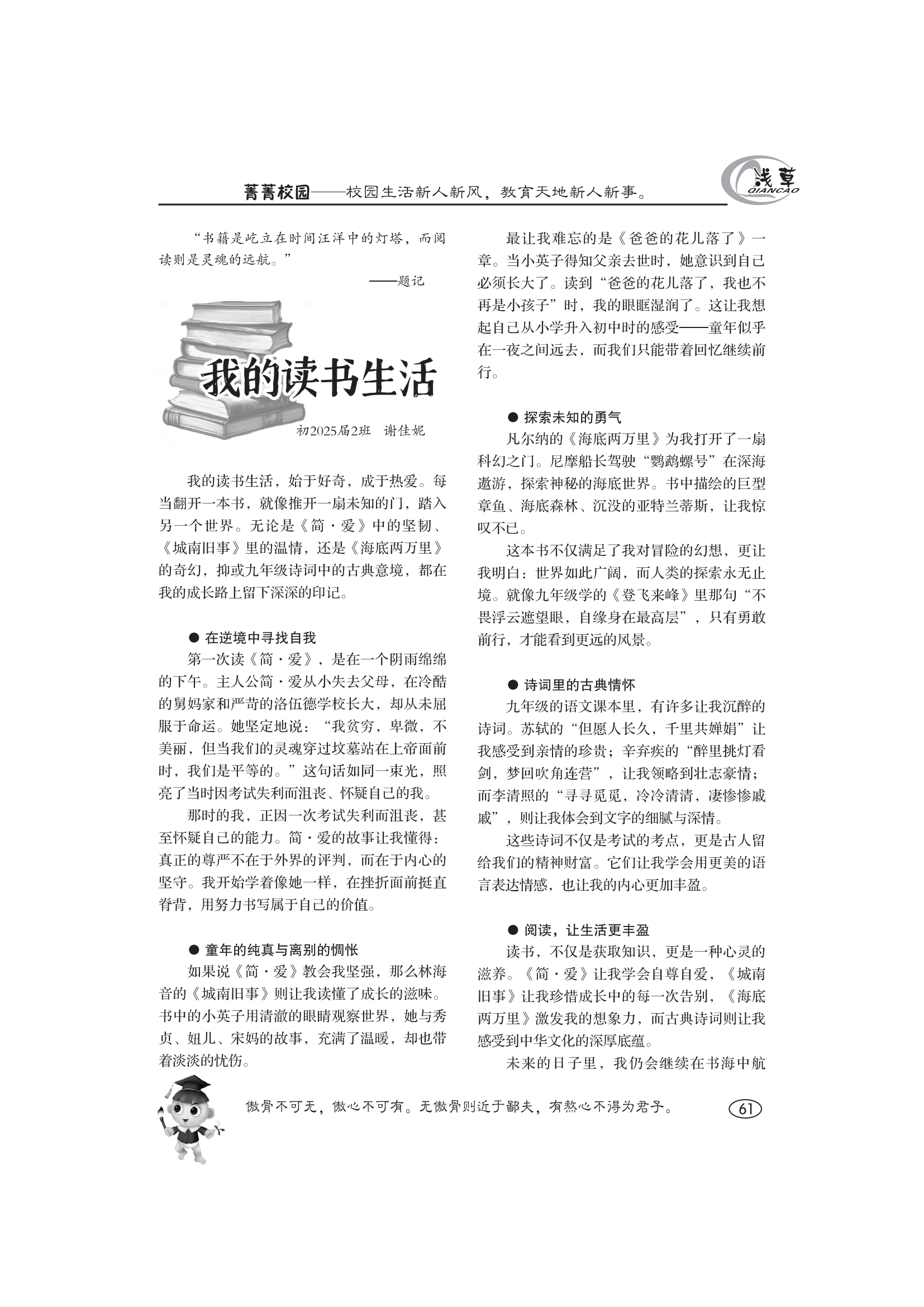 菁菁校园——校园生活新人新风，教育天地新人新事。

浅草 QIANCAO

“书籍是屹立在时间汪洋中的灯塔，而阅读则是灵魂的远航。”

——题记

我的读书生活

初2025届2班　谢佳妮

我的读书生活，始于好奇，成于热爱。每当翻开一本书，就像推开一扇未知的门，踏入另一个世界。无论是《简·爱》中的坚韧、《城南旧事》里的温情，还是《海底两万里》的奇幻，抑或九年级诗词中的古典意境，都在我的成长路上留下深深的印记。

● 在逆境中寻找自我

第一次读《简·爱》，是在一个阴雨绵绵的下午。主人公简·爱从小失去父母，在冷酷的舅妈家和严苛的洛伍德学校长大，却从未屈服于命运。她坚定地说：“我贫穷，卑微，不美丽，但当我们的灵魂穿过坟墓站在上帝面前时，我们是平等的。”这句话如同一束光，照亮了当时因考试失利而沮丧、怀疑自己的我。

那时的我，正因一次考试失利而沮丧，甚至怀疑自己的能力。简·爱的故事让我懂得：真正的尊严不在于外界的评判，而在于内心的坚守。我开始学着像她一样，在挫折面前挺直脊背，用努力书写属于自己的价值。

● 童年的纯真与离别的惆怅

如果说《简·爱》教会我坚强，那么林海音的《城南旧事》则让我读懂了成长的滋味。书中的小英子用清澈的眼睛观察世界，她与秀贞、妞儿、宋妈的故事，充满了温暖，却也带着淡淡的忧伤。

最让我难忘的是《爸爸的花儿落了》一章。当小英子得知父亲去世时，她意识到自己必须长大了。读到“爸爸的花儿落了，我也不再是小孩子”时，我的眼眶湿润了。这让我想起自己从小学升入初中时的感受——童年似乎在一夜之间远去，而我们只能带着回忆继续前行。

● 探索未知的勇气

凡尔纳的《海底两万里》为我打开了一扇科幻之门。尼摩船长驾驶“鹦鹉螺号”在深海遨游，探索神秘的海底世界。书中描绘的巨型章鱼、海底森林、沉没的亚特兰蒂斯，让我惊叹不已。

这本书不仅满足了我对冒险的幻想，更让我明白：世界如此广阔，而人类的探索永无止境。就像九年级学的《登飞来峰》里那句“不畏浮云遮望眼，自缘身在最高层”，只有勇敢前行，才能看到更远的风景。

● 诗词里的古典情怀

九年级的语文课本里，有许多让我沉醉的诗词。苏轼的“但愿人长久，千里共婵娟”让我感受到亲情的珍贵；辛弃疾的“醉里挑灯看剑，梦回吹角连营”，让我领略到壮志豪情；而李清照的“寻寻觅觅，冷冷清清，凄惨惨戚戚”，则让我体会到文字的细腻与深情。

这些诗词不仅是考试的考点，更是古人留给我们的精神财富。它们让我学会用更美的语言表达情感，也让我的内心更加丰盈。

● 阅读，让生活更丰盈

读书，不仅是获取知识，更是一种心灵的滋养。《简·爱》让我学会自尊自爱，《城南旧事》让我珍惜成长中的每一次告别，《海底两万里》激发我的想象力，而古典诗词则让我感受到中华文化的深厚底蕴。

未来的日子里，我仍会继续在书海中航

傲骨不可无，傲心不可有。无傲骨则近于鄙夫，有傲心不得为君子。

61